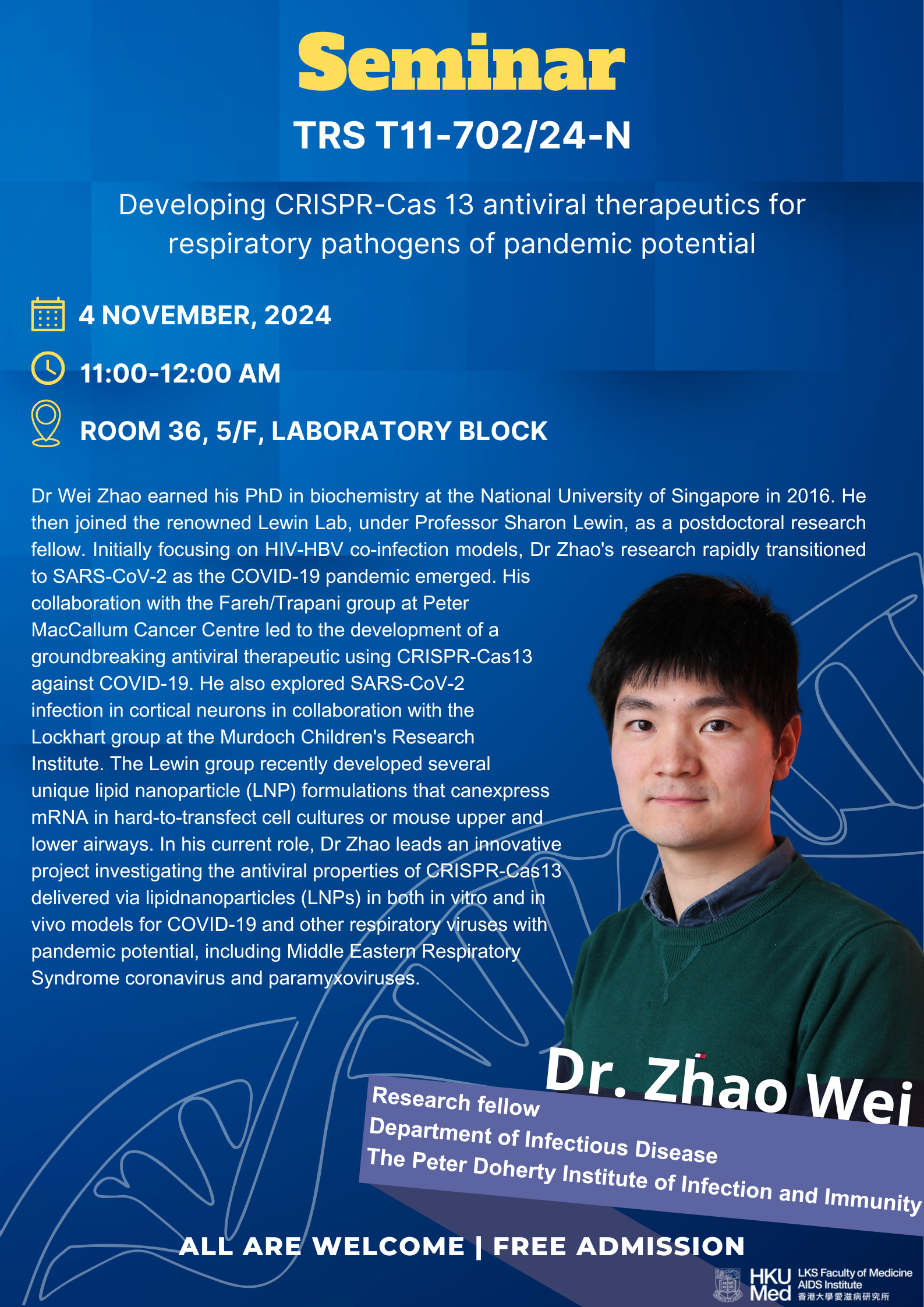 Seminar

TRS T11-702/24-N

Developing CRISPR-Cas 13 antiviral therapeutics for respiratory pathogens of pandemic potential

4 NOVEMBER, 2024

11:00-12:00 AM

ROOM 36, 5/F, LABORATORY BLOCK

Dr Wei Zhao earned his PhD in biochemistry at the National University of Singapore in 2016. He then joined the renowned Lewin Lab, under Professor Sharon Lewin, as a postdoctoral research fellow. Initially focusing on HIV-HBV co-infection models, Dr Zhao's research rapidly transitioned to SARS-CoV-2 as the COVID-19 pandemic emerged. His collaboration with the Fareh/Trapani group at Peter MacCallum Cancer Centre led to the development of a groundbreaking antiviral therapeutic using CRISPR-Cas13 against COVID-19. He also explored SARS-CoV-2 infection in cortical neurons in collaboration with the Lockhart group at the Murdoch Children's Research Institute. The Lewin group recently developed several unique lipid nanoparticle (LNP) formulations that canexpress mRNA in hard-to-transfect cell cultures or mouse upper and lower airways. In his current role, Dr Zhao leads an innovative project investigating the antiviral properties of CRISPR-Cas13 delivered via lipidnanoparticles (LNPs) in both in vitro and in vivo models for COVID-19 and other respiratory viruses with pandemic potential, including Middle Eastern Respiratory Syndrome coronavirus and paramyxoviruses.

Dr. Zhao Wei

Research fellow
Department of Infectious Disease
The Peter Doherty Institute of Infection and Immunity

ALL ARE WELCOME | FREE ADMISSION

HKU Med
LKS Faculty of Medicine
AIDS Institute
香港大學愛滋病研究所